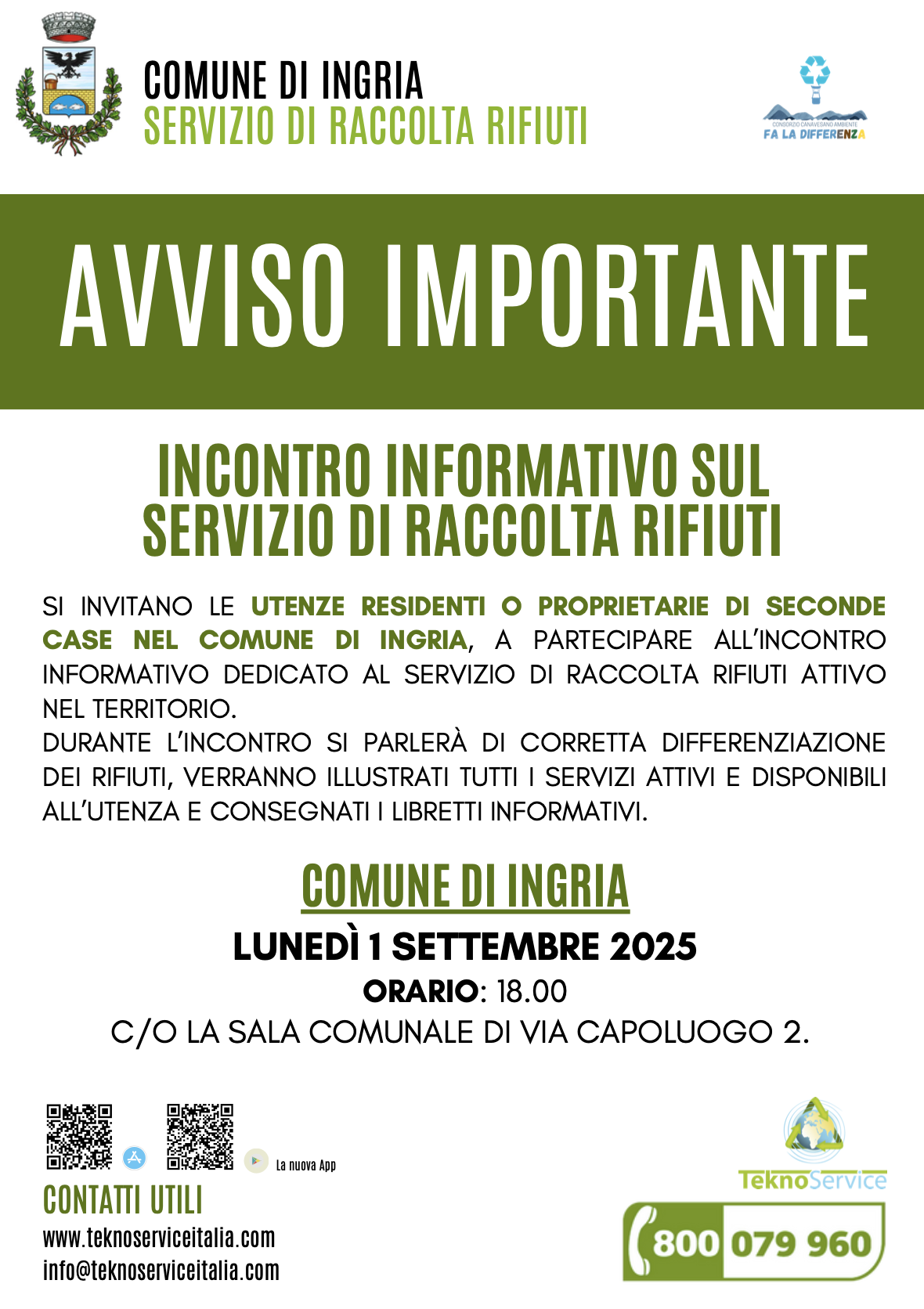 COMUNE DI INGRIA
SERVIZIO DI RACCOLTA RIFIUTI

CONSORZIO CANAVESANO AMBIENTE
FA LA DIFFERENZA

AVVISO IMPORTANTE

INCONTRO INFORMATIVO SUL SERVIZIO DI RACCOLTA RIFIUTI

SI INVITANO LE UTENZE RESIDENTI O PROPRIETARIE DI SECONDE CASE NEL COMUNE DI INGRIA, A PARTECIPARE ALL'INCONTRO INFORMATIVO DEDICATO AL SERVIZIO DI RACCOLTA RIFIUTI ATTIVO NEL TERRITORIO.
DURANTE L'INCONTRO SI PARLERÀ DI CORRETTA DIFFERENZIAZIONE DEI RIFIUTI, VERRANNO ILLUSTRATI TUTTI I SERVIZI ATTIVI E DISPONIBILI ALL'UTENZA E CONSEGNATI I LIBRETTI INFORMATIVI.

COMUNE DI INGRIA
LUNEDÌ 1 SETTEMBRE 2025
ORARIO: 18.00
C/O LA SALA COMUNALE DI VIA CAPOLUOGO 2.

La nuova App

CONTATTI UTILI
www.teknoserviceitalia.com
info@teknoserviceitalia.com

TeknoService
800 079 960